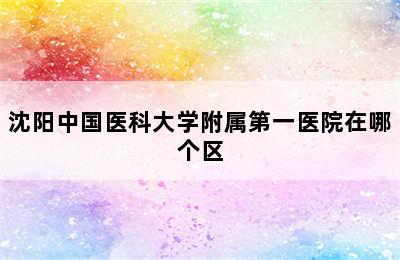 沈阳中国医科大学附属第一医院在哪个区